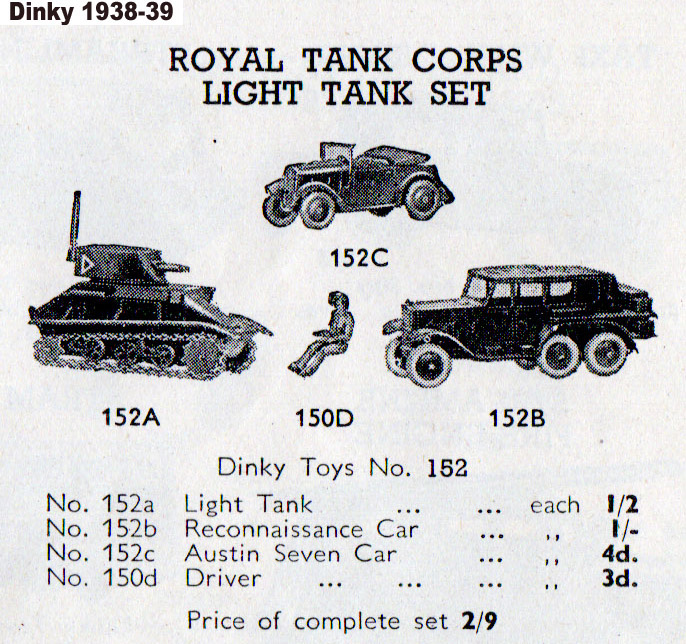 Dinky 1938-39

ROYAL TANK CORPS
LIGHT TANK SET

152C

152A

150D

152B

Dinky Toys No. 152

| | | | |
|---|---|---|---|
| No. 152a | Light Tank ... ... | each | 1/2 |
| No. 152b | Reconnaissance Car ... | ,, | 1/- |
| No. 152c | Austin Seven Car ... | ,, | 4d. |
| No. 150d | Driver ... ... ... | ,, | 3d. |

Price of complete set 2/9